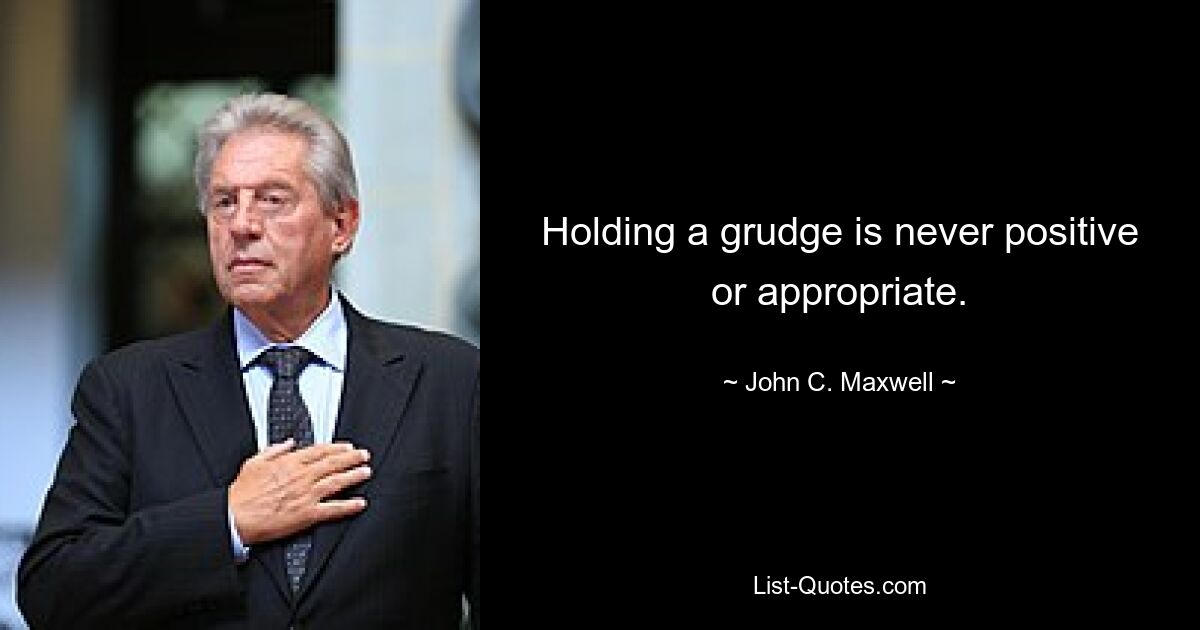 Holding a grudge is never positive or appropriate.

~ John C. Maxwell ~

List-Quotes.com